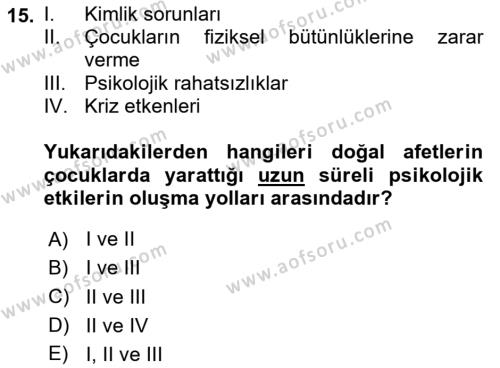 15. I. Kimlik sorunları
II. Çocukların fiziksel bütünlüklerine zarar verme
III. Psikolojik rahatsızlıklar
IV. Kriz etkenleri

Yukarıdakilerden hangileri doğal afetlerin çocuklarda yarattığı uzun süreli psikolojik etkilerin oluşma yolları arasındadır?

A) I ve II
B) I ve III
C) II ve III
D) II ve IV
E) I, II ve III

www.aofsoru.com